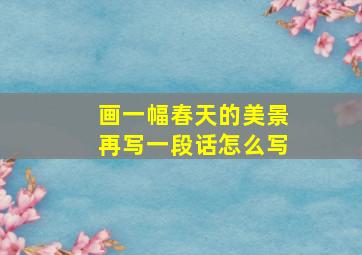 画一幅春天的美景
再写一段话怎么写